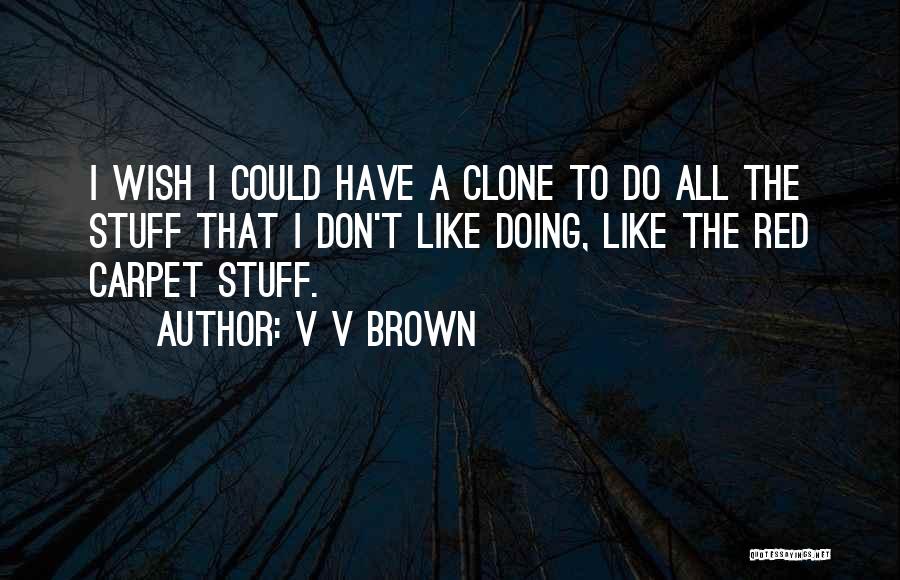 I WISH I COULD HAVE A CLONE TO DO ALL THE STUFF THAT I DON'T LIKE DOING, LIKE THE RED CARPET STUFF.

AUTHOR: V V BROWN

QUOTESSAYINGS.NET